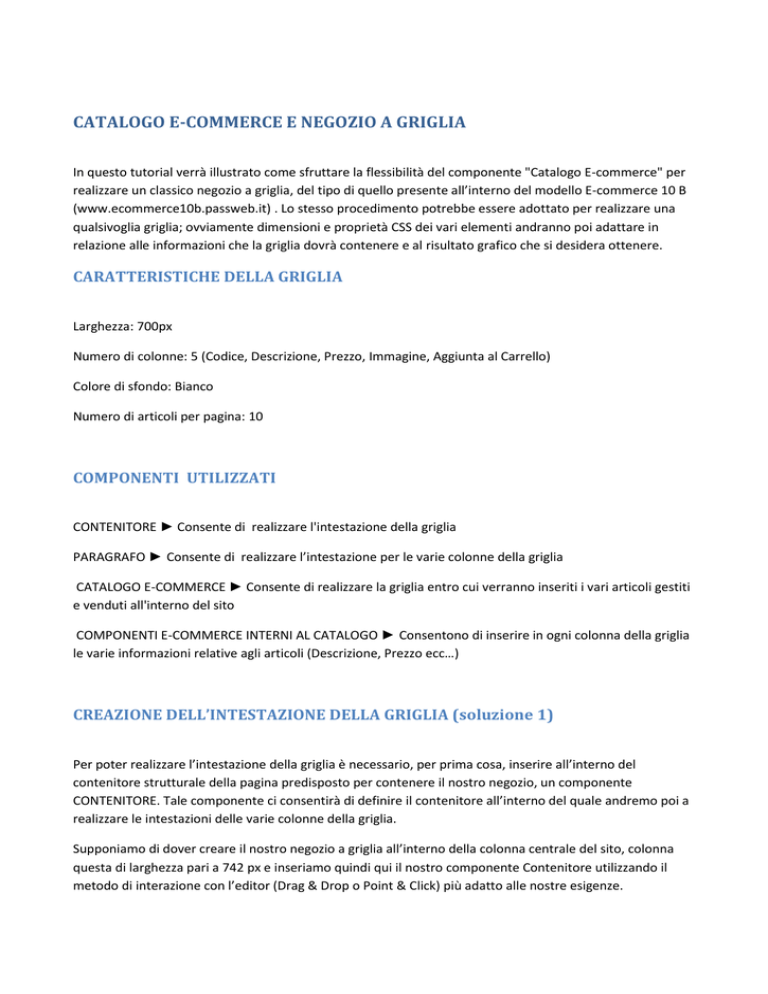 CATALOGO E-COMMERCE E NEGOZIO A GRIGLIA

In questo tutorial verrà illustrato come sfruttare la flessibilità del componente "Catalogo E-commerce" per realizzare un classico negozio a griglia, del tipo di quello presente all'interno del modello E-commerce 10 B (www.ecommerce10b.passweb.it) . Lo stesso procedimento potrebbe essere adottato per realizzare una qualsivoglia griglia; ovviamente dimensioni e proprietà CSS dei vari elementi andranno poi adattare in relazione alle informazioni che la griglia dovrà contenere e al risultato grafico che si desidera ottenere.

CARATTERISTICHE DELLA GRIGLIA

Larghezza: 700px

Numero di colonne: 5 (Codice, Descrizione, Prezzo, Immagine, Aggiunta al Carrello)

Colore di sfondo: Bianco

Numero di articoli per pagina: 10

COMPONENTI UTILIZZATI

CONTENITORE ► Consente di realizzare l'intestazione della griglia

PARAGRAFO ► Consente di realizzare l'intestazione per le varie colonne della griglia

CATALOGO E-COMMERCE ► Consente di realizzare la griglia entro cui verranno inseriti i vari articoli gestiti e venduti all'interno del sito

COMPONENTI E-COMMERCE INTERNI AL CATALOGO ► Consentono di inserire in ogni colonna della griglia le varie informazioni relative agli articoli (Descrizione, Prezzo ecc…)

CREAZIONE DELL'INTESTAZIONE DELLA GRIGLIA (soluzione 1)

Per poter realizzare l'intestazione della griglia è necessario, per prima cosa, inserire all'interno del contenitore strutturale della pagina predisposto per contenere il nostro negozio, un componente CONTENITORE. Tale componente ci consentirà di definire il contenitore all'interno del quale andremo poi a realizzare le intestazioni delle varie colonne della griglia.

Supponiamo di dover creare il nostro negozio a griglia all'interno della colonna centrale del sito, colonna questa di larghezza pari a 742 px e inseriamo quindi qui il nostro componente Contenitore utilizzando il metodo di interazione con l'editor (Drag & Drop o Point & Click) più adatto alle nostre esigenze.